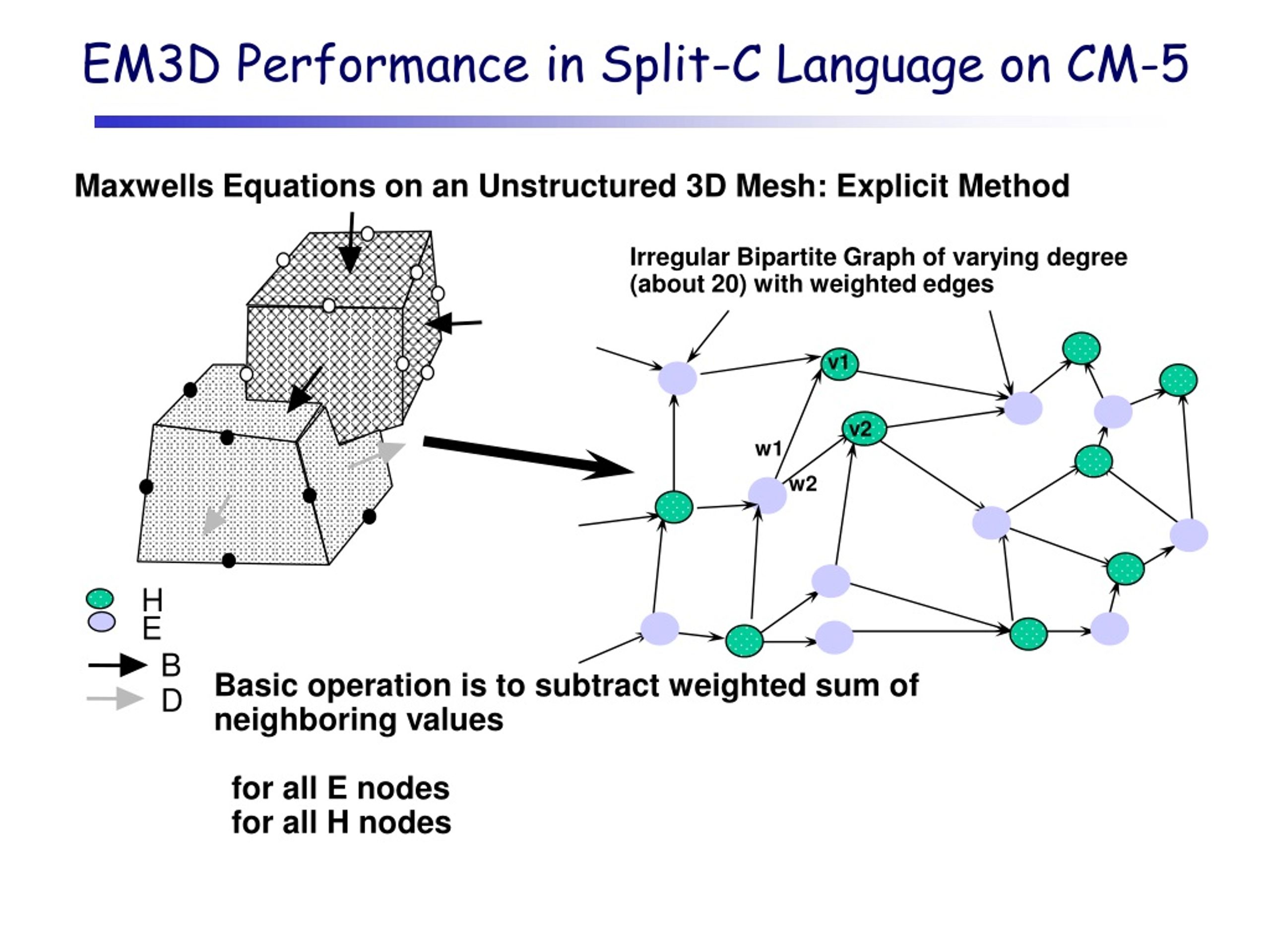 EM3D Performance in Split-C Language on CM-5

Maxwells Equations on an Unstructured 3D Mesh: Explicit Method

Irregular Bipartite Graph of varying degree (about 20) with weighted edges

v1

v2

w1

w2

H
E
B
D

Basic operation is to subtract weighted sum of neighboring values

for all E nodes
for all H nodes